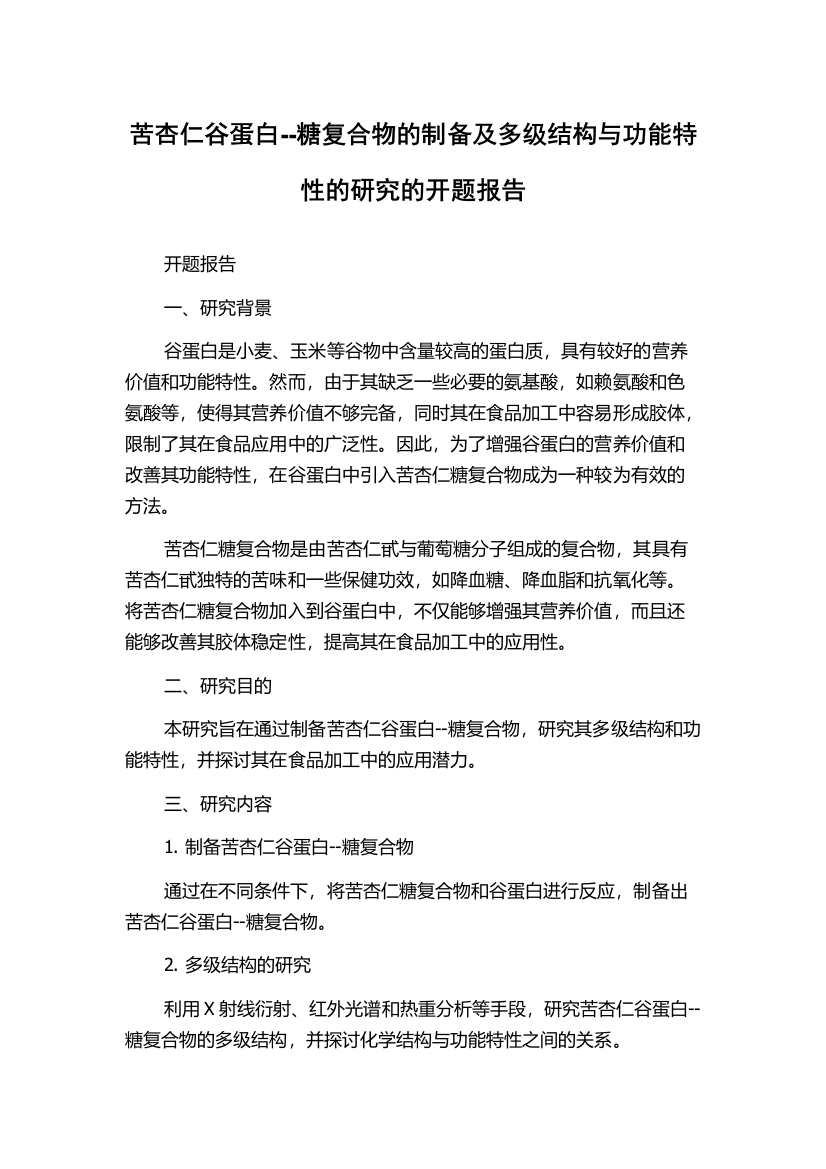 苦杏仁谷蛋白--糖复合物的制备及多级结构与功能特性的研究的开题报告

开题报告

一、研究背景

谷蛋白是小麦、玉米等谷物中含量较高的蛋白质，具有较好的营养价值和功能特性。然而，由于其缺乏一些必要的氨基酸，如赖氨酸和色氨酸等，使得其营养价值不够完备，同时其在食品加工中容易形成胶体，限制了其在食品应用中的广泛性。因此，为了增强谷蛋白的营养价值和改善其功能特性，在谷蛋白中引入苦杏仁糖复合物成为一种较为有效的方法。

苦杏仁糖复合物是由苦杏仁甙与葡萄糖分子组成的复合物，其具有苦杏仁甙独特的苦味和一些保健功效，如降血糖、降血脂和抗氧化等。将苦杏仁糖复合物加入到谷蛋白中，不仅能够增强其营养价值，而且还能够改善其胶体稳定性，提高其在食品加工中的应用性。

二、研究目的

本研究旨在通过制备苦杏仁谷蛋白--糖复合物，研究其多级结构和功能特性，并探讨其在食品加工中的应用潜力。

三、研究内容

1. 制备苦杏仁谷蛋白--糖复合物

通过在不同条件下，将苦杏仁糖复合物和谷蛋白进行反应，制备出苦杏仁谷蛋白--糖复合物。

2. 多级结构的研究

利用 X 射线衍射、红外光谱和热重分析等手段，研究苦杏仁谷蛋白--糖复合物的多级结构，并探讨化学结构与功能特性之间的关系。